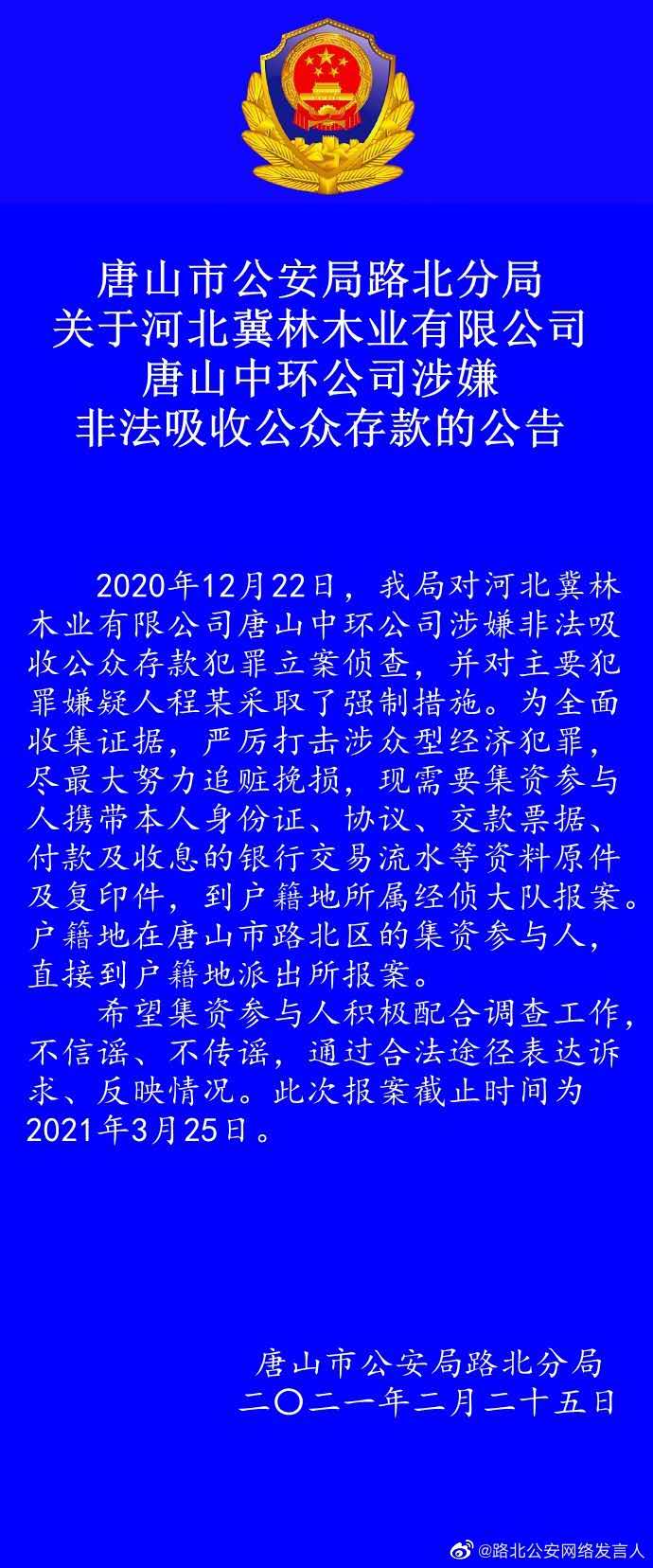 唐山市公安局路北分局
关于河北冀林木业有限公司
唐山中环公司涉嫌
非法吸收公众存款的公告

2020年12月22日，我局对河北冀林木业有限公司唐山中环公司涉嫌非法吸收公众存款犯罪立案侦查，并对主要犯罪嫌疑人程某采取了强制措施。为全面收集证据，严厉打击涉众型经济犯罪，尽最大努力追赃挽损，现需要集资参与人携带本人身份证、协议、交款票据、付款及收息的银行交易流水等资料原件及复印件，到户籍地所属经侦大队报案。户籍地在唐山市路北区的集资参与人，直接到户籍地派出所报案。

希望集资参与人积极配合调查工作，不信谣、不传谣，通过合法途径表达诉求、反映情况。此次报案截止时间为2021年3月25日。

唐山市公安局路北分局
二〇二一年二月二十五日

@路北公安网络发言人